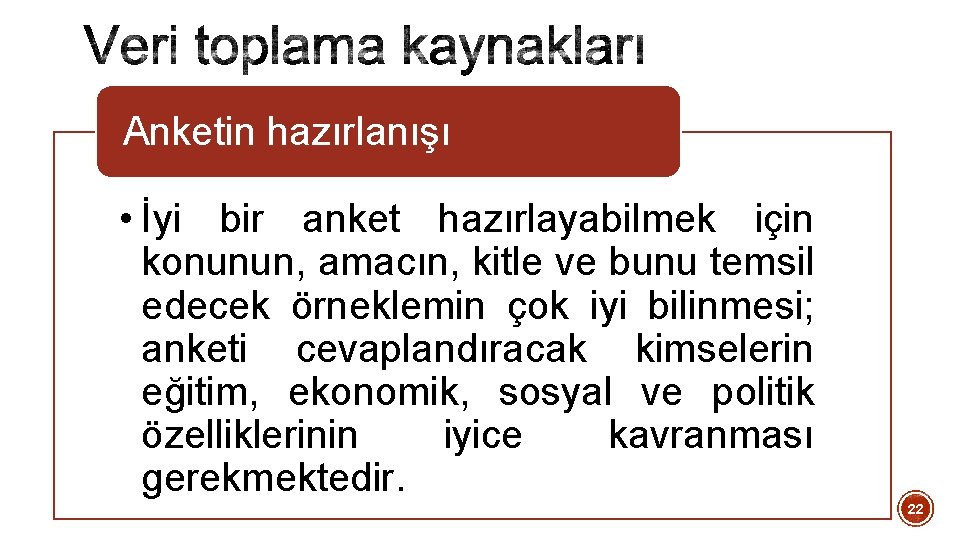 Veri toplama kaynakları

Anketin hazırlanışı

• İyi bir anket hazırlayabilmek için konunun, amacın, kitle ve bunu temsil edecek örneklemin çok iyi bilinmesi; anketi cevaplandıracak kimselerin eğitim, ekonomik, sosyal ve politik özelliklerinin iyice kavranması gerekmektedir.

22